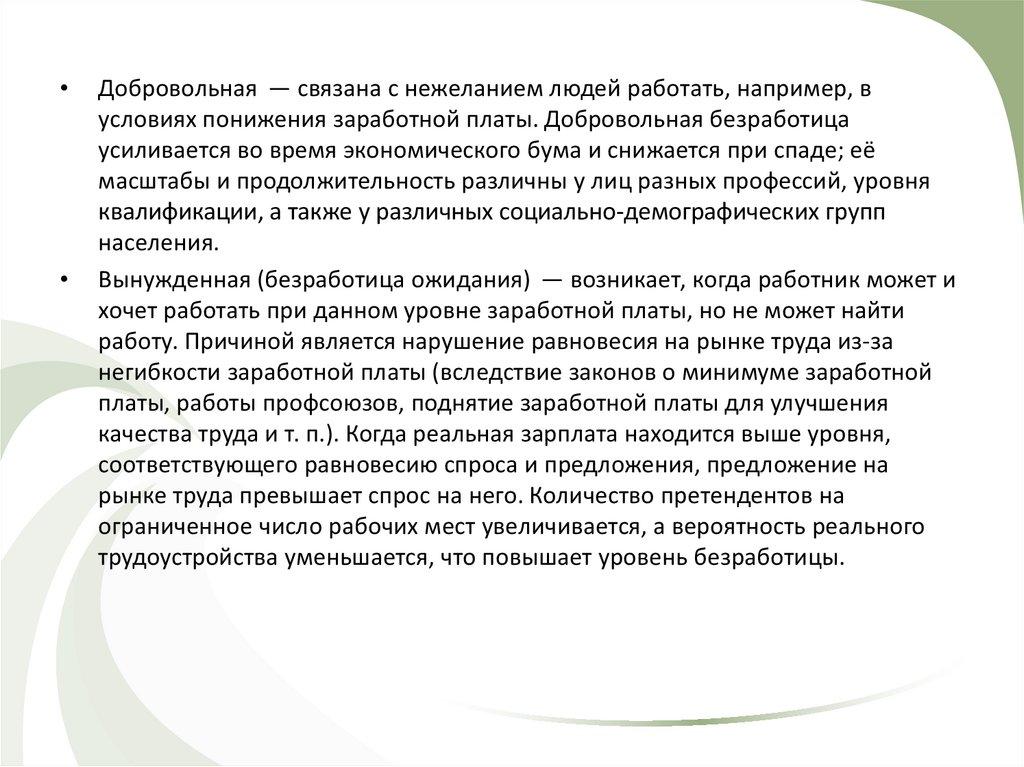 • Добровольная — связана с нежеланием людей работать, например, в условиях понижения заработной платы. Добровольная безработица усиливается во время экономического бума и снижается при спаде; её масштабы и продолжительность различны у лиц разных профессий, уровня квалификации, а также у различных социально-демографических групп населения.

• Вынужденная (безработица ожидания) — возникает, когда работник может и хочет работать при данном уровне заработной платы, но не может найти работу. Причиной является нарушение равновесия на рынке труда из-за негибкости заработной платы (вследствие законов о минимуме заработной платы, работы профсоюзов, поднятие заработной платы для улучшения качества труда и т. п.). Когда реальная зарплата находится выше уровня, соответствующего равновесию спроса и предложения, предложение на рынке труда превышает спрос на него. Количество претендентов на ограниченное число рабочих мест увеличивается, а вероятность реального трудоустройства уменьшается, что повышает уровень безработицы.